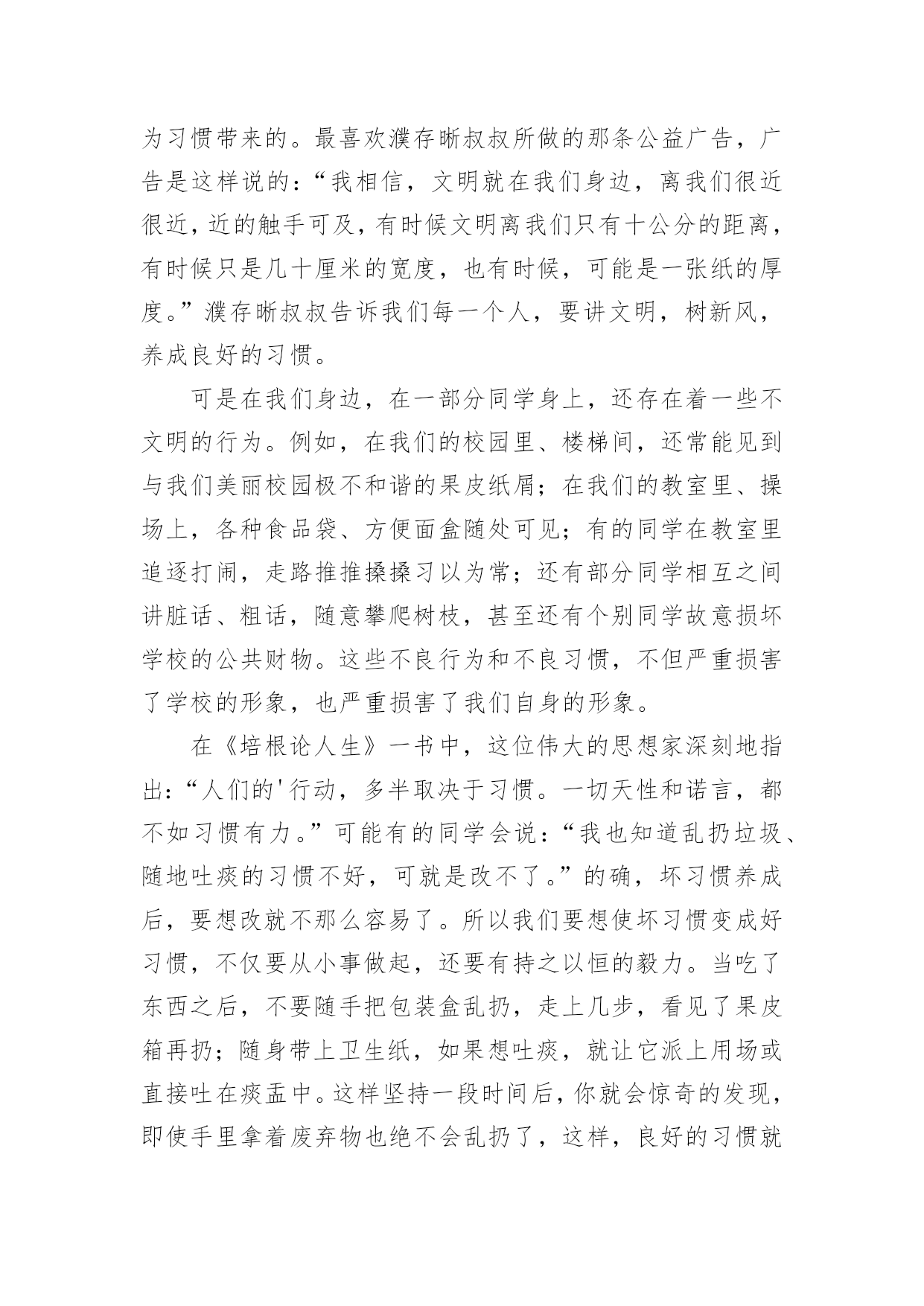 为习惯带来的。最喜欢濮存晰叔叔所做的那条公益广告，广告是这样说的：“我相信，文明就在我们身边，离我们很近很近，近的触手可及，有时候文明离我们只有十公分的距离，有时候只是几十厘米的宽度，也有时候，可能是一张纸的厚度。”濮存晰叔叔告诉我们每一个人，要讲文明，树新风，养成良好的习惯。

可是在我们身边，在一部分同学身上，还存在着一些不文明的行为。例如，在我们的校园里、楼梯间，还常能见到与我们美丽校园极不和谐的果皮纸屑；在我们的教室里、操场上，各种食品袋、方便面盒随处可见；有的同学在教室里追逐打闹，走路推推搡搡习以为常；还有部分同学相互之间讲脏话、粗话，随意攀爬树枝，甚至还有个别同学故意损坏学校的公共财物。这些不良行为和不良习惯，不但严重损害了学校的形象，也严重损害了我们自身的形象。

在《培根论人生》一书中，这位伟大的思想家深刻地指出：“人们的'行动，多半取决于习惯。一切天性和诺言，都不如习惯有力。”可能有的同学会说：“我也知道乱扔垃圾、随地吐痰的习惯不好，可就是改不了。”的确，坏习惯养成后，要想改就不那么容易了。所以我们要想使坏习惯变成好习惯，不仅要从小事做起，还要有持之以恒的毅力。当吃了东西之后，不要随手把包装盒乱扔，走上几步，看见了果皮箱再扔；随身带上卫生纸，如果想吐痰，就让它派上用场或直接吐在痰盂中。这样坚持一段时间后，你就会惊奇的发现，即使手里拿着废弃物也绝不会乱扔了，这样，良好的习惯就